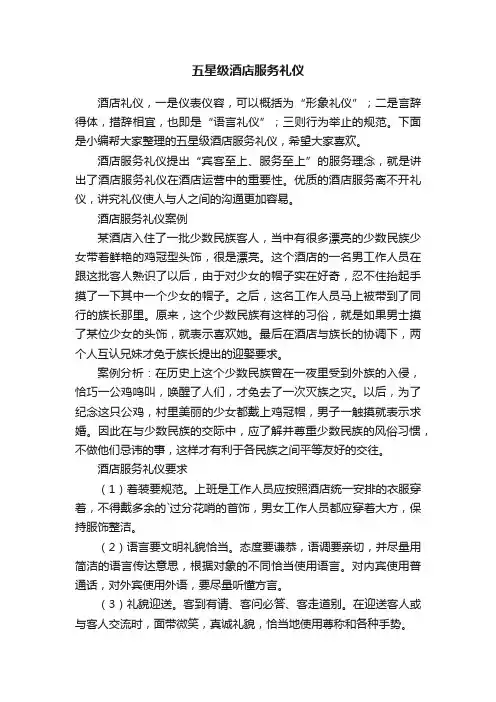 五星级酒店服务礼仪

酒店礼仪，一是仪表仪容，可以概括为“形象礼仪”；二是言辞得体，措辞相宜，也即是“语言礼仪”；三则行为举止的规范。下面是小编帮大家整理的五星级酒店服务礼仪，希望大家喜欢。

酒店服务礼仪提出“宾客至上、服务至上”的服务理念，就是讲出了酒店服务礼仪在酒店运营中的重要性。优质的酒店服务离不开礼仪，讲究礼仪使人与人之间的沟通更加容易。

酒店服务礼仪案例

某酒店入住了一批少数民族客人，当中有很多漂亮的少数民族少女带着鲜艳的鸡冠型头饰，很是漂亮。这个酒店的一名男工作人员在跟这批客人熟识了以后，由于对少女的帽子实在好奇，忍不住抬起手摸了一下其中一个少女的帽子。之后，这名工作人员马上被带到了同行的族长那里。原来，这个少数民族有这样的习俗，就是如果男士摸了某位少女的头饰，就表示喜欢她。最后在酒店与族长的协调下，两个人互认兄妹才免于族长提出的迎娶要求。

案例分析：在历史上这个少数民族曾在一夜里受到外族的入侵，恰巧一公鸡鸣叫，唤醒了人们，才免去了一次灭族之灾。以后，为了纪念这只公鸡，村里美丽的少女都戴上鸡冠帽，男子一触摸就表示求婚。因此在与少数民族的交际中，应了解并尊重少数民族的风俗习惯，不做他们忌讳的事，这样才有利于各民族之间平等友好的交往。

酒店服务礼仪要求

（1）着装要规范。上班是工作人员应按照酒店统一安排的衣服穿着，不得戴多余的`过分花哨的首饰，男女工作人员都应穿着大方，保持服饰整洁。

（2）语言要文明礼貌恰当。态度要谦恭，语调要亲切，并尽量用简洁的语言传达意思，根据对象的不同恰当使用语言。对内宾使用普通话，对外宾使用外语，要尽量听懂方言。

（3）礼貌迎送。客到有请、客问必答、客走道别。在迎送客人或与客人交流时，面带微笑，真诚礼貌，恰当地使用尊称和各种手势。